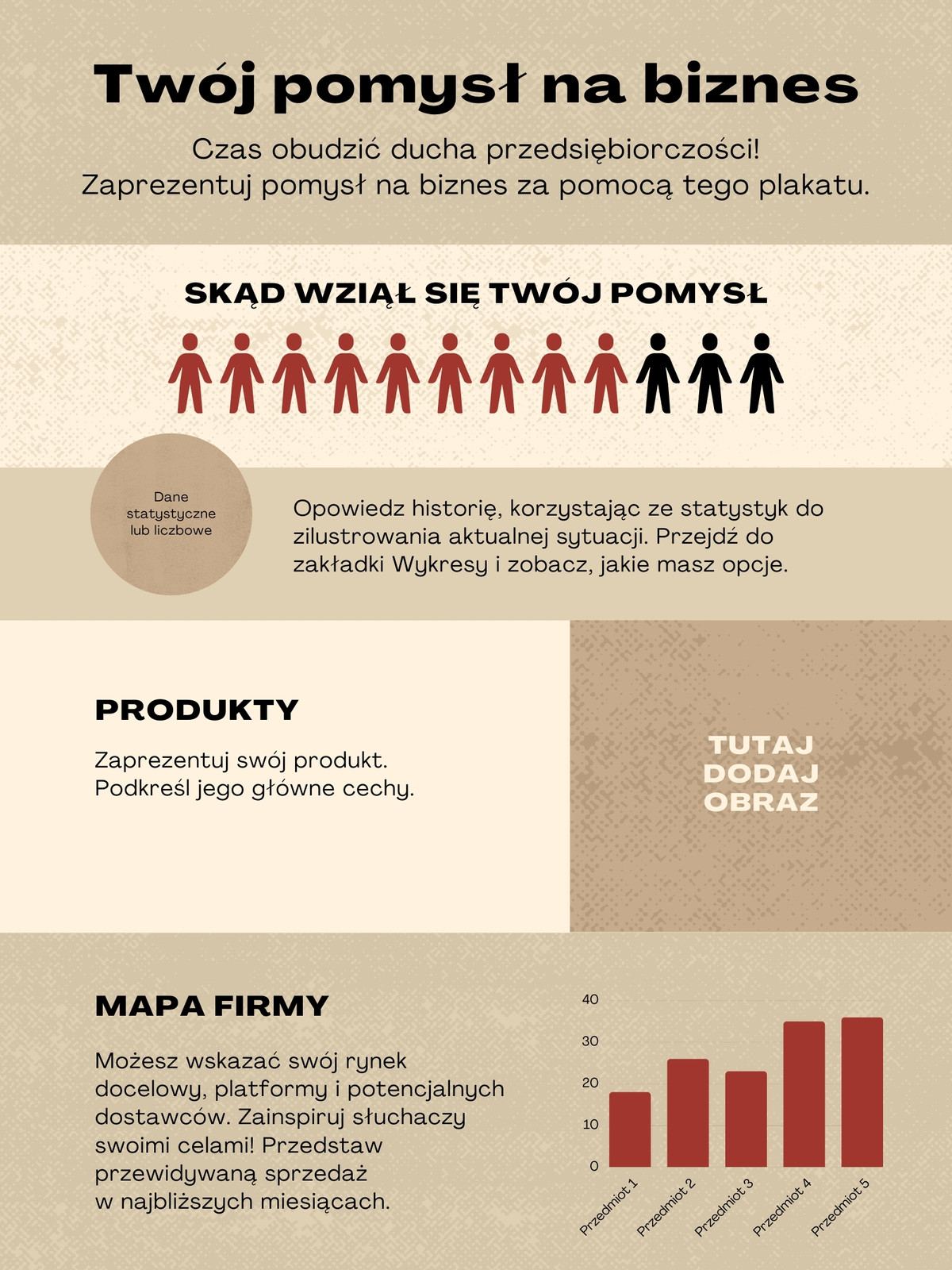 Twój pomysł na biznes

Czas obudzić ducha przedsiębiorczości! Zaprezentuj pomysł na biznes za pomocą tego plakatu.

SKĄD WZIĄŁ SIĘ TWÓJ POMYSŁ

Dane statystyczne lub liczbowe

Opowiedz historię, korzystając ze statystyk do zilustrowania aktualnej sytuacji. Przejdź do zakładki Wykresy i zobacz, jakie masz opcje.

PRODUKTY

Zaprezentuj swój produkt.
Podkreśl jego główne cechy.

TUTAJ
DODAJ
OBRAZ

MAPA FIRMY

Możesz wskazać swój rynek docelowy, platformy i potencjalnych dostawców. Zainspiruj słuchaczy swoimi celami! Przedstaw przewidywaną sprzedaż w najbliższych miesiącach.

40
30
20
10
0
Przedmiot 1
Przedmiot 2
Przedmiot 3
Przedmiot 4
Przedmiot 5